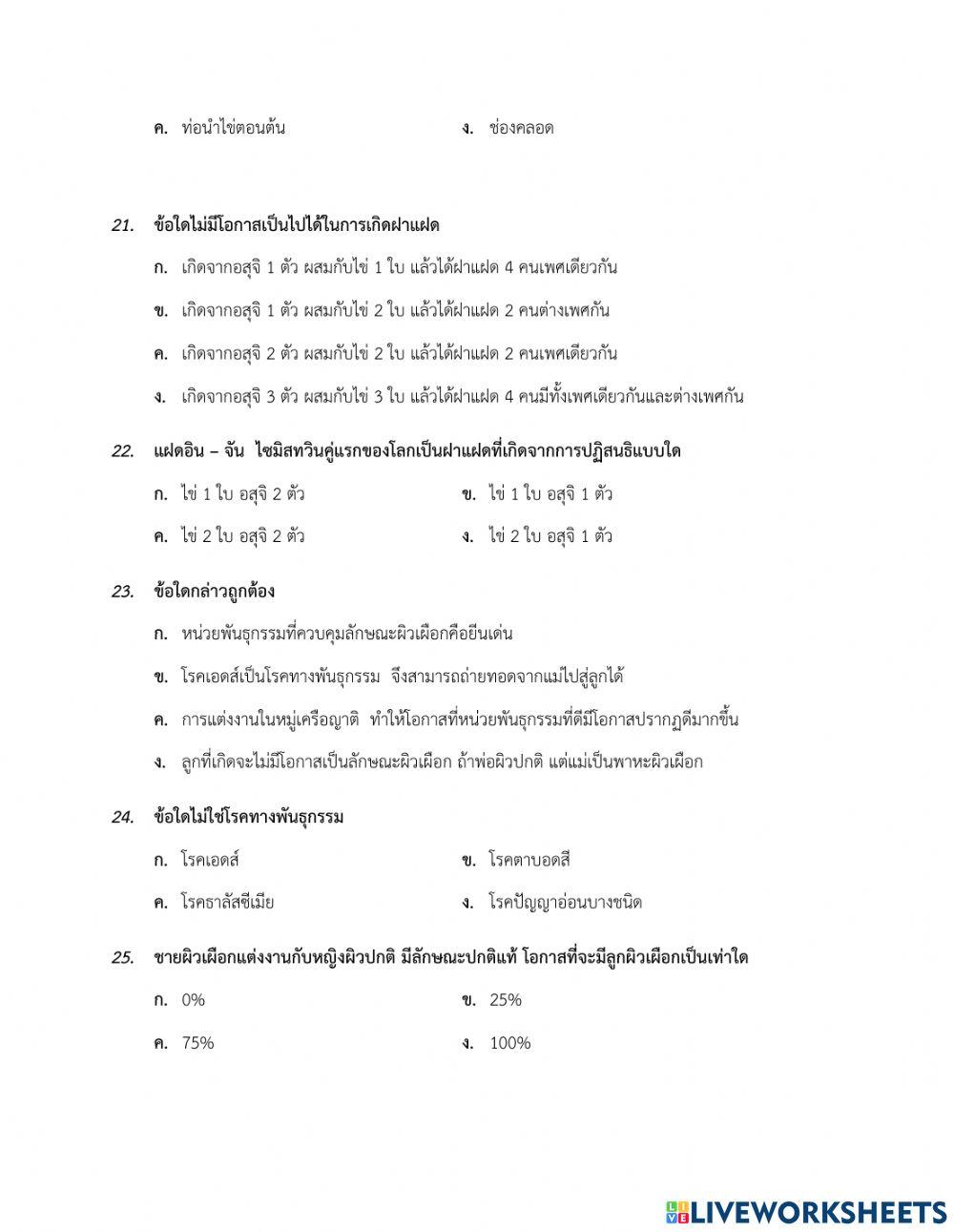 ค. ท่อนำไข่ตอนต้น
ง. ช่องคลอด

21. ข้อใดไม่มีโอกาสเป็นไปได้ในการเกิดฝาแฝด

ก. เกิดจากอสุจิ 1 ตัว ผสมกับไข่ 1 ใบ แล้วได้ฝาแฝด 4 คนเพศเดียวกัน

ข. เกิดจากอสุจิ 1 ตัว ผสมกับไข่ 2 ใบ แล้วได้ฝาแฝด 2 คนต่างเพศกัน

ค. เกิดจากอสุจิ 2 ตัว ผสมกับไข่ 2 ใบ แล้วได้ฝาแฝด 2 คนเพศเดียวกัน

ง. เกิดจากอสุจิ 3 ตัว ผสมกับไข่ 3 ใบ แล้วได้ฝาแฝด 4 คนมีทั้งเพศเดียวกันและต่างเพศกัน

22. แฝดอิน – จัน ไซมิสทวินคู่แรกของโลกเป็นฝาแฝดที่เกิดจากการปฏิสนธิแบบใด

ก. ไข่ 1 ใบ อสุจิ 2 ตัว
ข. ไข่ 1 ใบ อสุจิ 1 ตัว

ค. ไข่ 2 ใบ อสุจิ 2 ตัว
ง. ไข่ 2 ใบ อสุจิ 1 ตัว

23. ข้อใดกล่าวถูกต้อง

ก. หน่วยพันธุกรรมที่ควบคุมลักษณะผิวเผือกคือยีนเด่น

ข. โรคเอดส์เป็นโรคทางพันธุกรรม จึงสามารถถ่ายทอดจากแม่ไปสู่ลูกได้

ค. การแต่งงานในหมู่เครือญาติ ทำให้โอกาสที่หน่วยพันธุกรรมที่ดีมีโอกาสปรากฏดีมากขึ้น

ง. ลูกที่เกิดจะไม่มีโอกาสเป็นลักษณะผิวเผือก ถ้าพ่อผิวปกติ แต่แม่เป็นพาหะผิวเผือก

24. ข้อใดไม่ใช่โรคทางพันธุกรรม

ก. โรคเอดส์
ข. โรคตาบอดสี

ค. โรคธาลัสซีเมีย
ง. โรคปัญญาอ่อนบางชนิด

25. ชายผิวเผือกแต่งงานกับหญิงผิวปกติ มีลักษณะปกติแท้ โอกาสที่จะมีลูกผิวเผือกเป็นเท่าใด

ก. 0%
ข. 25%

ค. 75%
ง. 100%

LIVEWORKSHEETS